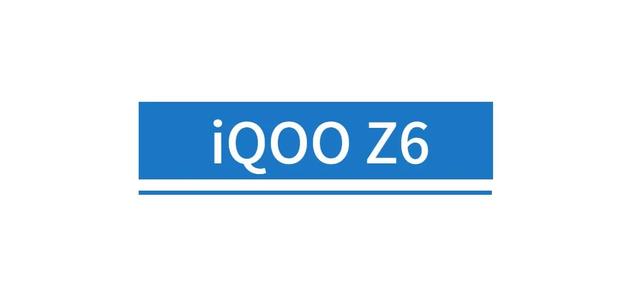 iQOO Z6